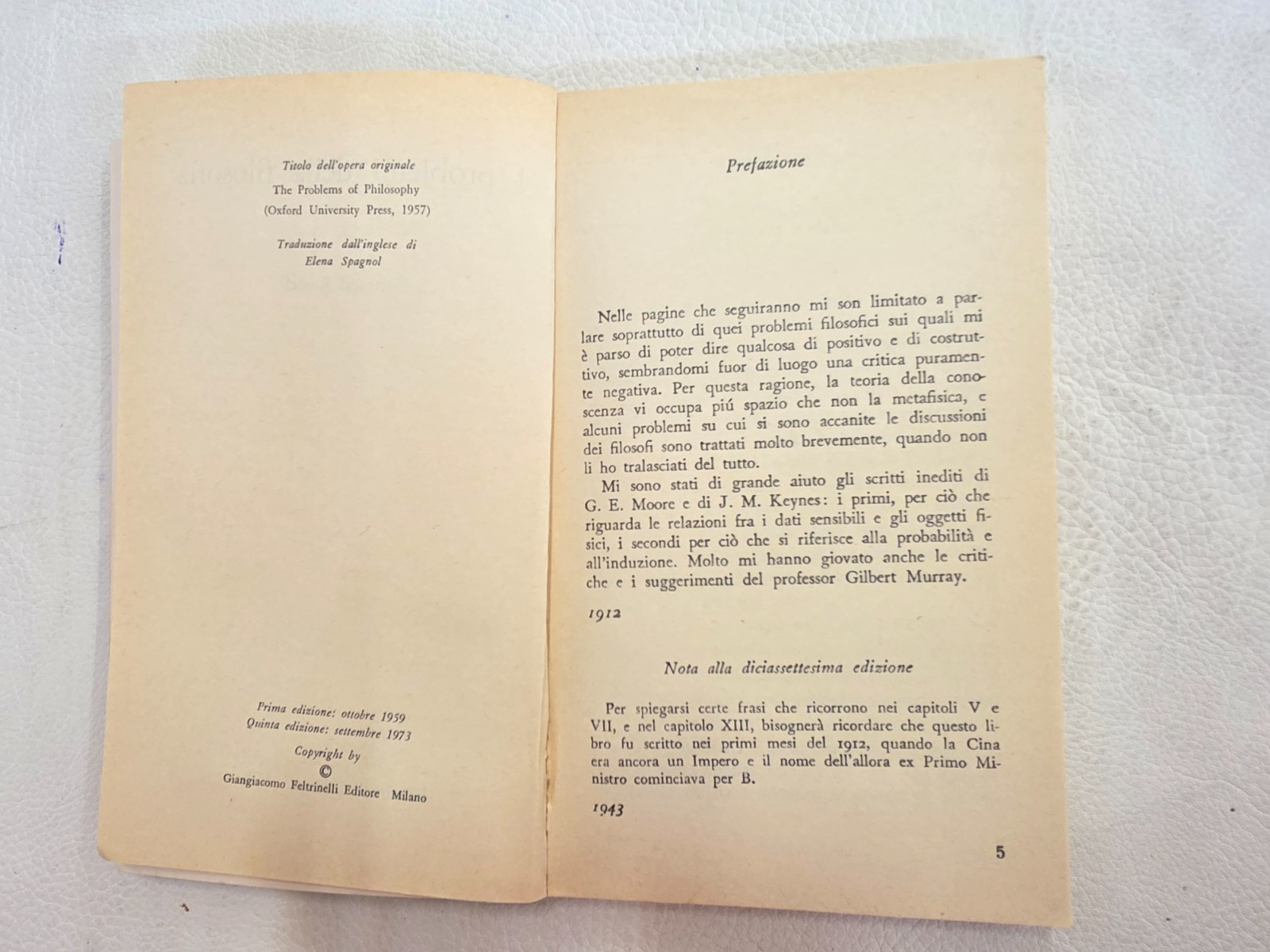 Titolo dell'opera originale
The Problems of Philosophy
(Oxford University Press, 1957)

Traduzione dall'inglese di
Elena Spagnol

Prima edizione: ottobre 1959
Quinta edizione: settembre 1973

Copyright by
©
Giangiacomo Feltrinelli Editore Milano

Prefazione

Nelle pagine che seguiranno mi son limitato a parlare soprattutto di quei problemi filosofici sui quali mi è parso di poter dire qualcosa di positivo e di costruttivo, sembrandomi fuor di luogo una critica puramente negativa. Per questa ragione, la teoria della conoscenza vi occupa piú spazio che non la metafisica, e alcuni problemi su cui si sono accanite le discussioni dei filosofi sono trattati molto brevemente, quando non li ho tralasciati del tutto.

Mi sono stati di grande aiuto gli scritti inediti di G. E. Moore e di J. M. Keynes: i primi, per ciò che riguarda le relazioni fra i dati sensibili e gli oggetti fisici, i secondi per ciò che si riferisce alla probabilità e all'induzione. Molto mi hanno giovato anche le critiche e i suggerimenti del professor Gilbert Murray.

1912

Nota alla diciassettesima edizione

Per spiegarsi certe frasi che ricorrono nei capitoli V e VII, e nel capitolo XIII, bisognerà ricordare che questo libro fu scritto nei primi mesi del 1912, quando la Cina era ancora un Impero e il nome dell'allora ex Primo Ministro cominciava per B.

1943

5